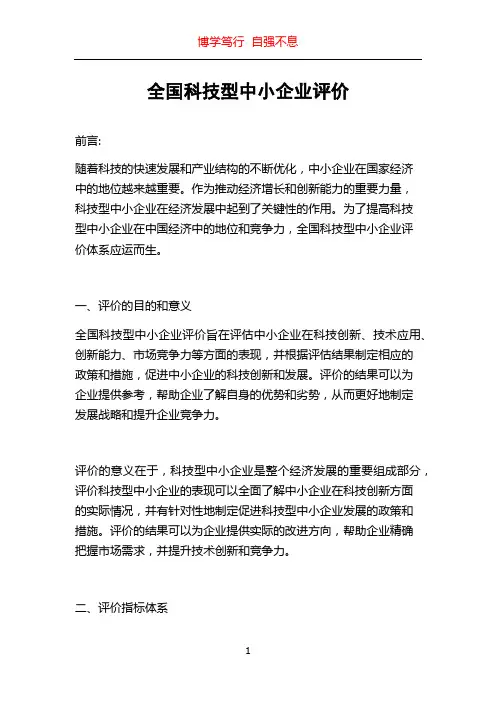 博学笃行 自强不息

全国科技型中小企业评价

前言:

随着科技的快速发展和产业结构的不断优化，中小企业在国家经济中的地位越来越重要。作为推动经济增长和创新能力的重要力量，科技型中小企业在经济发展中起到了关键性的作用。为了提高科技型中小企业在中国经济中的地位和竞争力，全国科技型中小企业评价体系应运而生。

一、评价的目的和意义

全国科技型中小企业评价旨在评估中小企业在科技创新、技术应用、创新能力、市场竞争力等方面的表现，并根据评估结果制定相应的政策和措施，促进中小企业的科技创新和发展。评价的结果可以为企业提供参考，帮助企业了解自身的优势和劣势，从而更好地制定发展战略和提升企业竞争力。

评价的意义在于，科技型中小企业是整个经济发展的重要组成部分，评价科技型中小企业的表现可以全面了解中小企业在科技创新方面的实际情况，并有针对性地制定促进科技型中小企业发展的政策和措施。评价的结果可以为企业提供实际的改进方向，帮助企业精确把握市场需求，并提升技术创新和竞争力。

二、评价指标体系

1